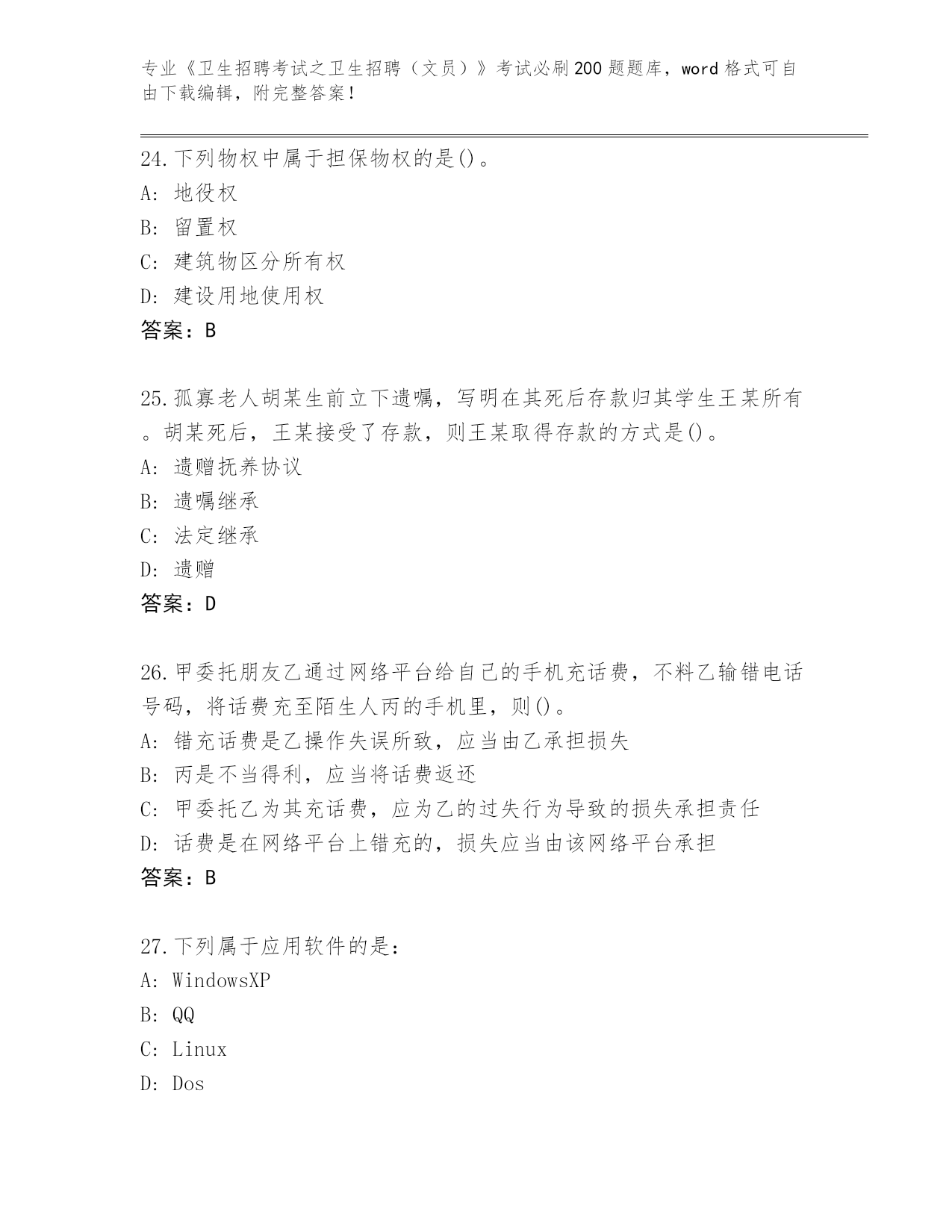 专业《卫生招聘考试之卫生招聘（文员）》考试必刷200题题库，word格式可自由下载编辑，附完整答案！

24.下列物权中属于担保物权的是()。
A: 地役权
B: 留置权
C: 建筑物区分所有权
D: 建设用地使用权
答案：B

25.孤寡老人胡某生前立下遗嘱，写明在其死后存款归其学生王某所有。胡某死后，王某接受了存款，则王某取得存款的方式是()。
A: 遗赠抚养协议
B: 遗嘱继承
C: 法定继承
D: 遗赠
答案：D

26.甲委托朋友乙通过网络平台给自己的手机充话费，不料乙输错电话号码，将话费充至陌生人丙的手机里，则()。
A: 错充话费是乙操作失误所致，应当由乙承担损失
B: 丙是不当得利，应当将话费返还
C: 甲委托乙为其充话费，应为乙的过失行为导致的损失承担责任
D: 话费是在网络平台上错充的，损失应当由该网络平台承担
答案：B

27.下列属于应用软件的是：
A: WindowsXP
B: QQ
C: Linux
D: Dos